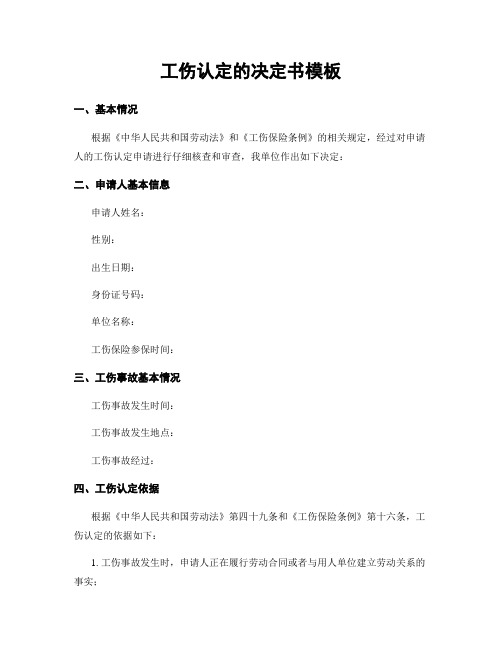 工伤认定的决定书模板

一、基本情况

根据《中华人民共和国劳动法》和《工伤保险条例》的相关规定，经过对申请人的工伤认定申请进行仔细核查和审查，我单位作出如下决定：

二、申请人基本信息

申请人姓名：

性别：

出生日期：

身份证号码：

单位名称：

工伤保险参保时间：

三、工伤事故基本情况

工伤事故发生时间：

工伤事故发生地点：

工伤事故经过：

四、工伤认定依据

根据《中华人民共和国劳动法》第四十九条和《工伤保险条例》第十六条，工伤认定的依据如下：

1. 工伤事故发生时，申请人正在履行劳动合同或者与用人单位建立劳动关系的事实；